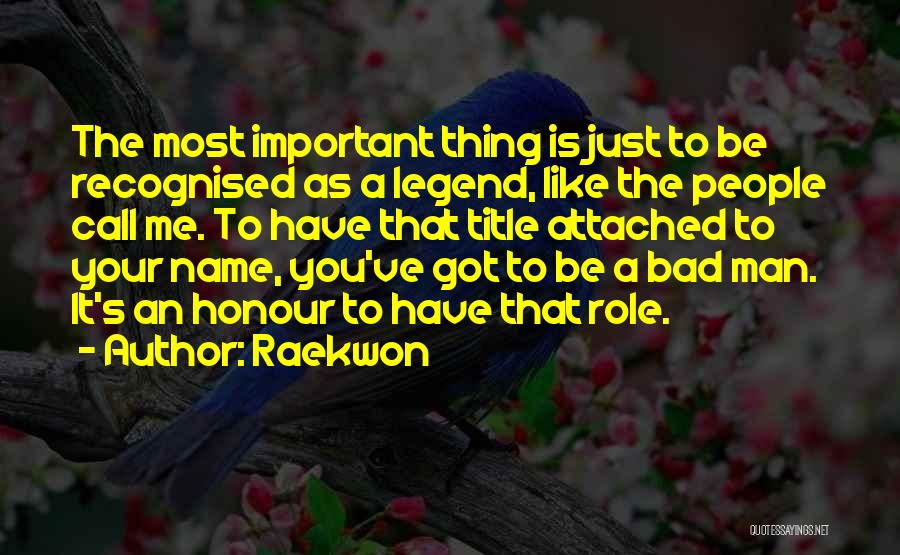 The most important thing is just to be recognised as a legend, like the people call me. To have that title attached to your name, you've got to be a bad man. It's an honour to have that role.

- Author: Raekwon

QUOTESSAYINGS.NET